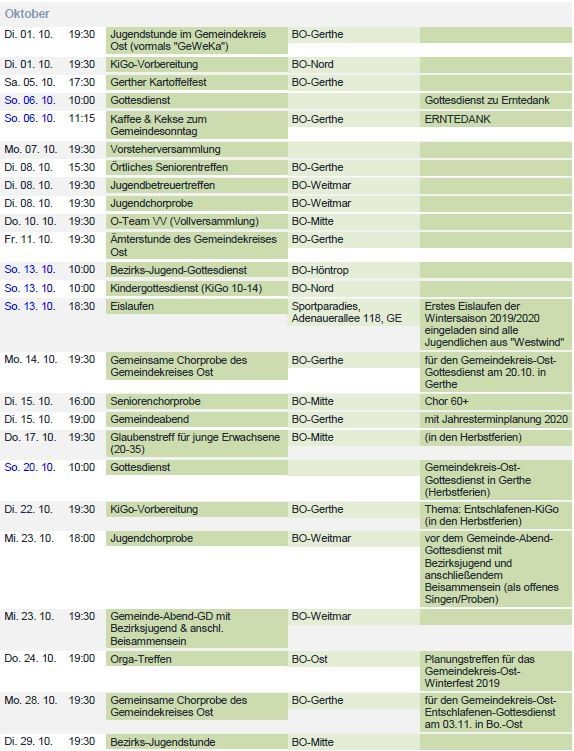 Oktober

| | | | | |
|---|---|---|---|---|
| Di. 01. 10. | 19:30 | Jugendstunde im Gemeindekreis Ost (vormals "GeWeKa") | BO-Gerthe | |
| Di. 01. 10. | 19:30 | KiGo-Vorbereitung | BO-Nord | |
| Sa. 05. 10. | 17:30 | Gerther Kartoffelfest | BO-Gerthe | |
| So. 06. 10. | 10:00 | Gottesdienst | | Gottesdienst zu Erntedank |
| So. 06. 10. | 11:15 | Kaffee & Kekse zum Gemeindesonntag | BO-Gerthe | ERNTEDANK |
| Mo. 07. 10. | 19:30 | Vorsteherversammlung | | |
| Di. 08. 10. | 15:30 | Örtliches Seniorentreffen | BO-Gerthe | |
| Di. 08. 10. | 19:30 | Jugendbetreuertreffen | BO-Weitmar | |
| Di. 08. 10. | 19:30 | Jugendchorprobe | BO-Weitmar | |
| Do. 10. 10. | 19:30 | O-Team VV (Vollversammlung) | BO-Mitte | |
| Fr. 11. 10. | 19:30 | Ämterstunde des Gemeindekreises Ost | BO-Gerthe | |
| So. 13. 10. | 10:00 | Bezirks-Jugend-Gottesdienst | BO-Höntrop | |
| So. 13. 10. | 10:00 | Kindergottesdienst (KiGo 10-14) | BO-Nord | |
| So. 13. 10. | 18:30 | Eislaufen | Sportparadies, Adenauerallee 118, GE | Erstes Eislaufen der Wintersaison 2019/2020 eingeladen sind alle Jugendlichen aus "Westwind" |
| Mo. 14. 10. | 19:30 | Gemeinsame Chorprobe des Gemeindekreises Ost | BO-Gerthe | für den Gemeindekreis-Ost-Gottesdienst am 20.10. in Gerthe |
| Di. 15. 10. | 16:00 | Seniorenchorprobe | BO-Mitte | Chor 60+ |
| Di. 15. 10. | 19:00 | Gemeindeabend | BO-Gerthe | mit Jahresterminplanung 2020 |
| Do. 17. 10. | 19:30 | Glaubenstreff für junge Erwachsene (20-35) | BO-Mitte | (in den Herbstferien) |
| So. 20. 10. | 10:00 | Gottesdienst | | Gemeindekreis-Ost-Gottesdienst in Gerthe (Herbstferien) |
| Di. 22. 10. | 19:30 | KiGo-Vorbereitung | BO-Gerthe | Thema: Entschlafenen-KiGo (in den Herbstferien) |
| Mi. 23. 10. | 18:00 | Jugendchorprobe | BO-Weitmar | vor dem Gemeinde-Abend-Gottesdienst mit Bezirksjugend und anschließendem Beisammensein (als offenes Singen/Proben) |
| Mi. 23. 10. | 19:30 | Gemeinde-Abend-GD mit Bezirksjugend & anschl. Beisammensein | BO-Weitmar | |
| Do. 24. 10. | 19:00 | Orga-Treffen | BO-Ost | Planungstreffen für das Gemeindekreis-Ost-Winterfest 2019 |
| Mo. 28. 10. | 19:30 | Gemeinsame Chorprobe des Gemeindekreises Ost | BO-Gerthe | für den Gemeindekreis-Ost-Entschlafenen-Gottesdienst am 03.11. in Bo.-Ost |
| Di. 29. 10. | 19:30 | Bezirks-Jugendstunde | BO-Mitte | |